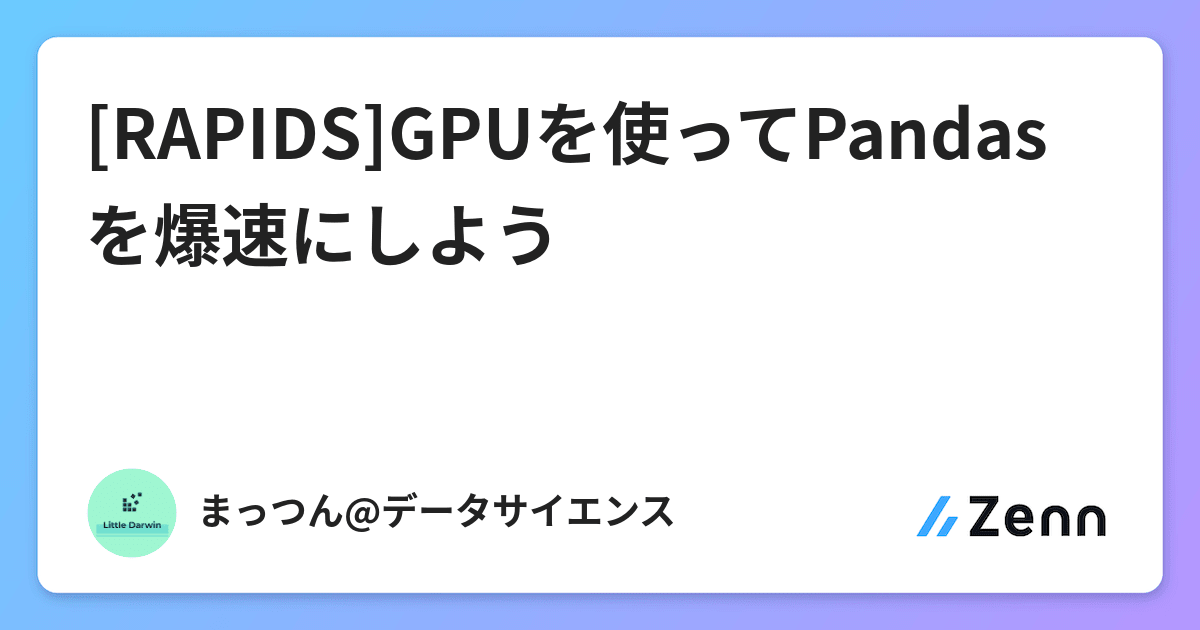 [RAPIDS]GPUを使ってPandasを爆速にしよう

Little Darwin

まっつん@データサイエンス

Zenn